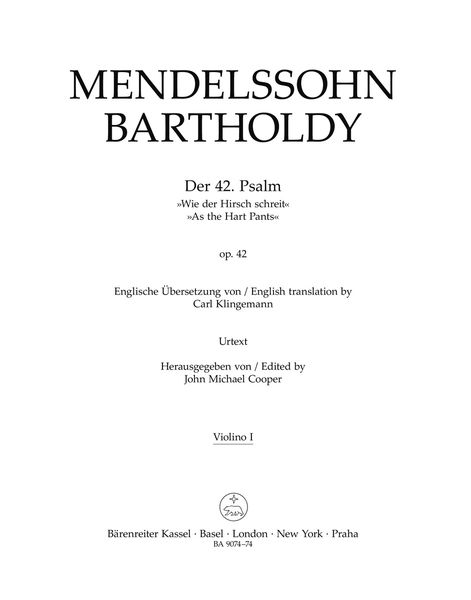 MENDELSSOHN BARTHOLDY

Der 42. Psalm
»Wie der Hirsch schreit«
»As the Hart Pants«

op. 42

Englische Übersetzung von / English translation by
Carl Klingemann

Urtext

Herausgegeben von / Edited by
John Michael Cooper

Violino I

Bärenreiter Kassel · Basel · London · New York · Praha
BA 9074–74